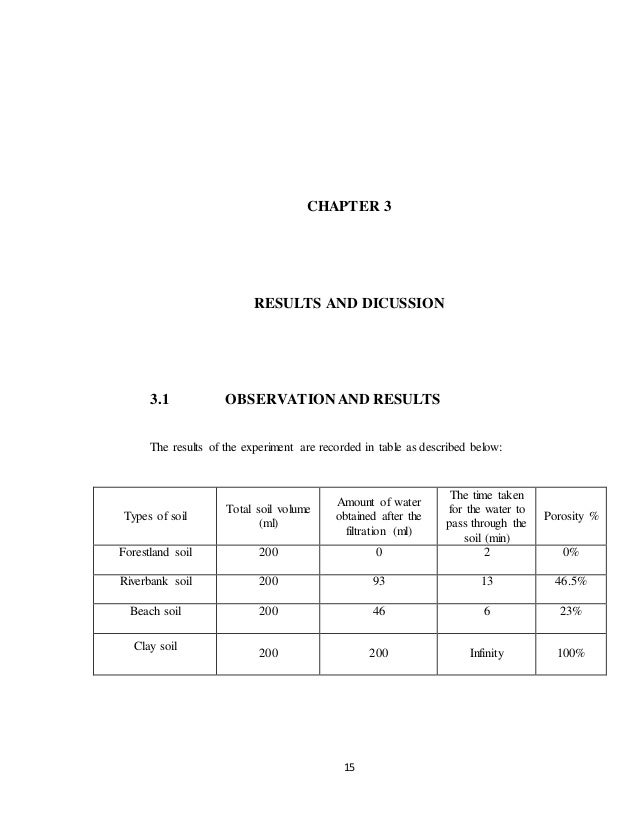 CHAPTER 3

RESULTS AND DICUSSION

3.1 OBSERVATION AND RESULTS

The results of the experiment are recorded in table as described below:

| Types of soil | Total soil volume (ml) | Amount of water obtained after the filtration (ml) | The time taken for the water to pass through the soil (min) | Porosity % |
|---|---|---|---|---|
| Forestland soil | 200 | 0 | 2 | 0% |
| Riverbank soil | 200 | 93 | 13 | 46.5% |
| Beach soil | 200 | 46 | 6 | 23% |
| Clay soil | 200 | 200 | Infinity | 100% |

15